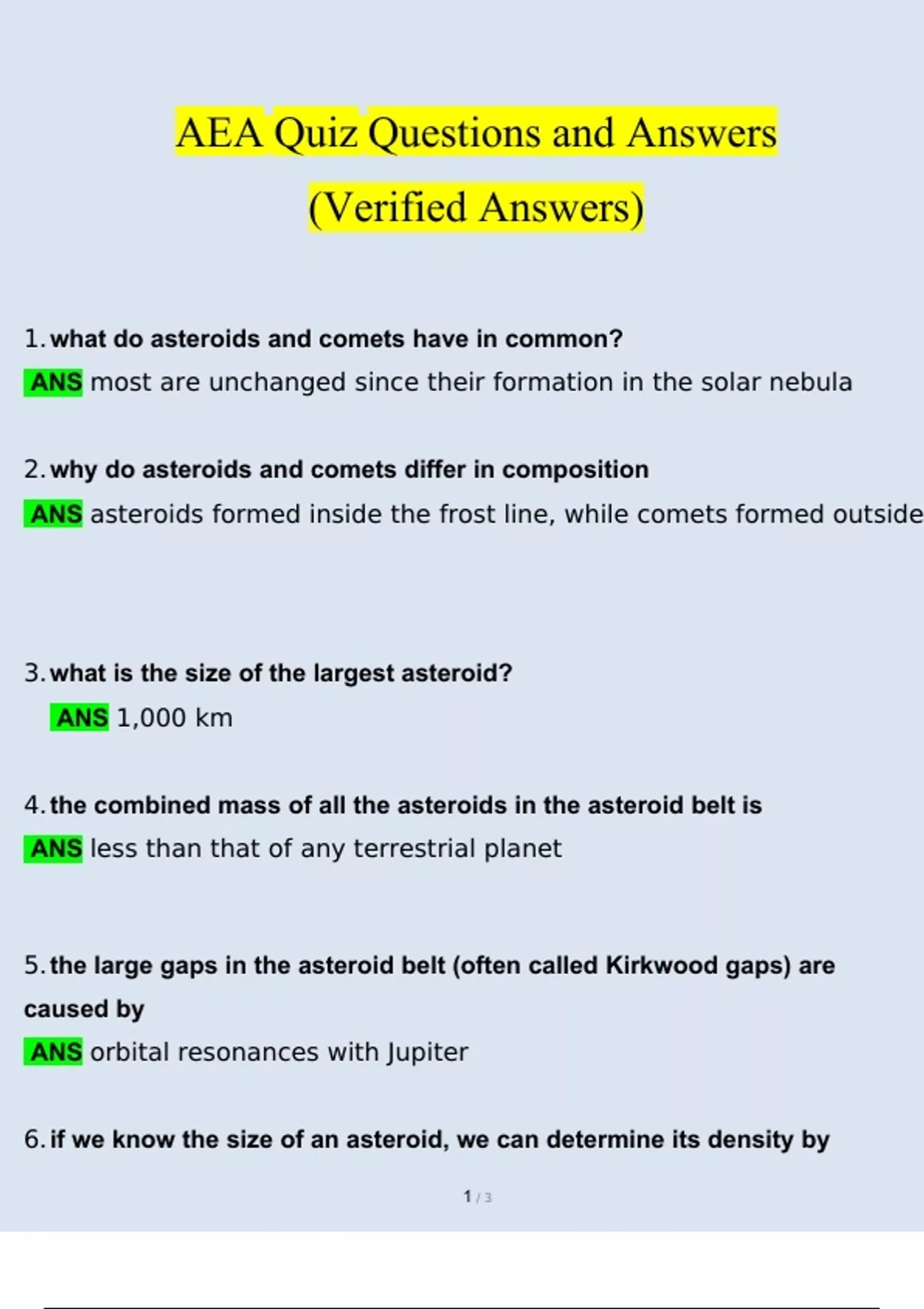 AEA Quiz Questions and Answers (Verified Answers)

1. what do asteroids and comets have in common?

ANS most are unchanged since their formation in the solar nebula

2. why do asteroids and comets differ in composition

ANS asteroids formed inside the frost line, while comets formed outside

3. what is the size of the largest asteroid?

ANS 1,000 km

4. the combined mass of all the asteroids in the asteroid belt is

ANS less than that of any terrestrial planet

5. the large gaps in the asteroid belt (often called Kirkwood gaps) are caused by

ANS orbital resonances with Jupiter

6. if we know the size of an asteroid, we can determine its density by

1 / 3